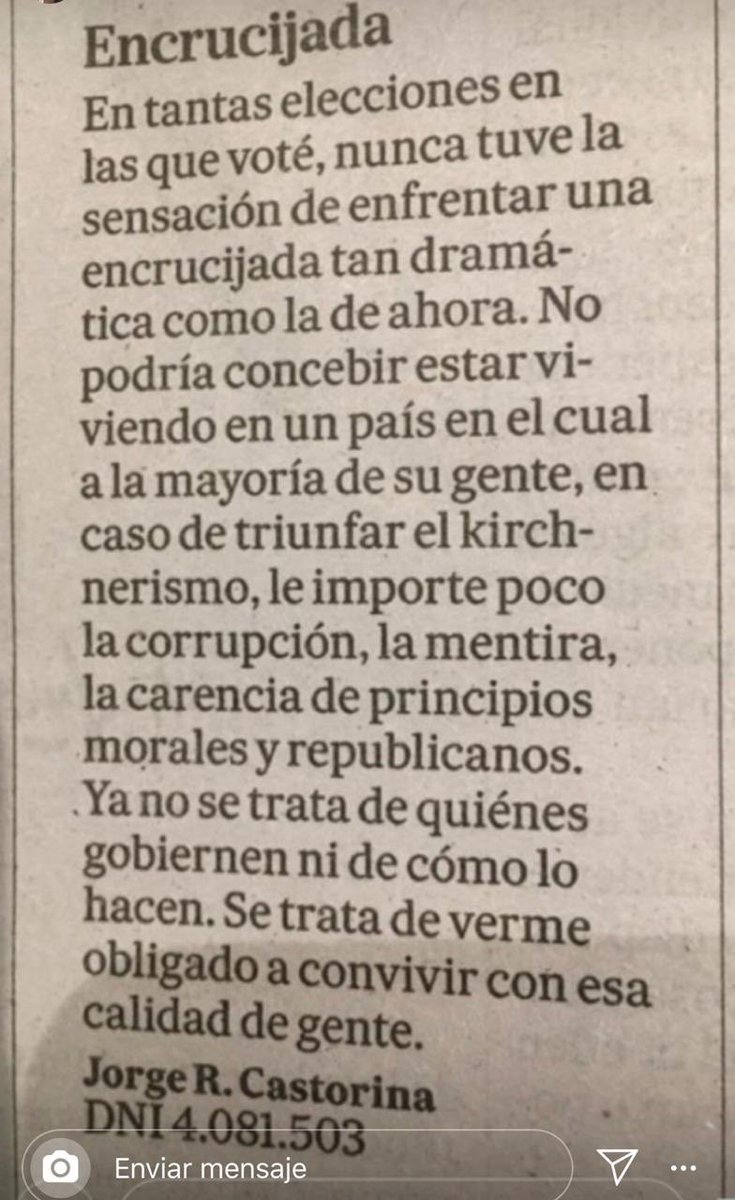 Encrucijada

En tantas elecciones en las que voté, nunca tuve la sensación de enfrentar una encrucijada tan dramática como la de ahora. No podría concebir estar viviendo en un país en el cual a la mayoría de su gente, en caso de triunfar el kirchnerismo, le importe poco la corrupción, la mentira, la carencia de principios morales y republicanos. Ya no se trata de quiénes gobiernen ni de cómo lo hacen. Se trata de verme obligado a convivir con esa calidad de gente.

Jorge R. Castorina
DNI 4.081.503

Enviar mensaje